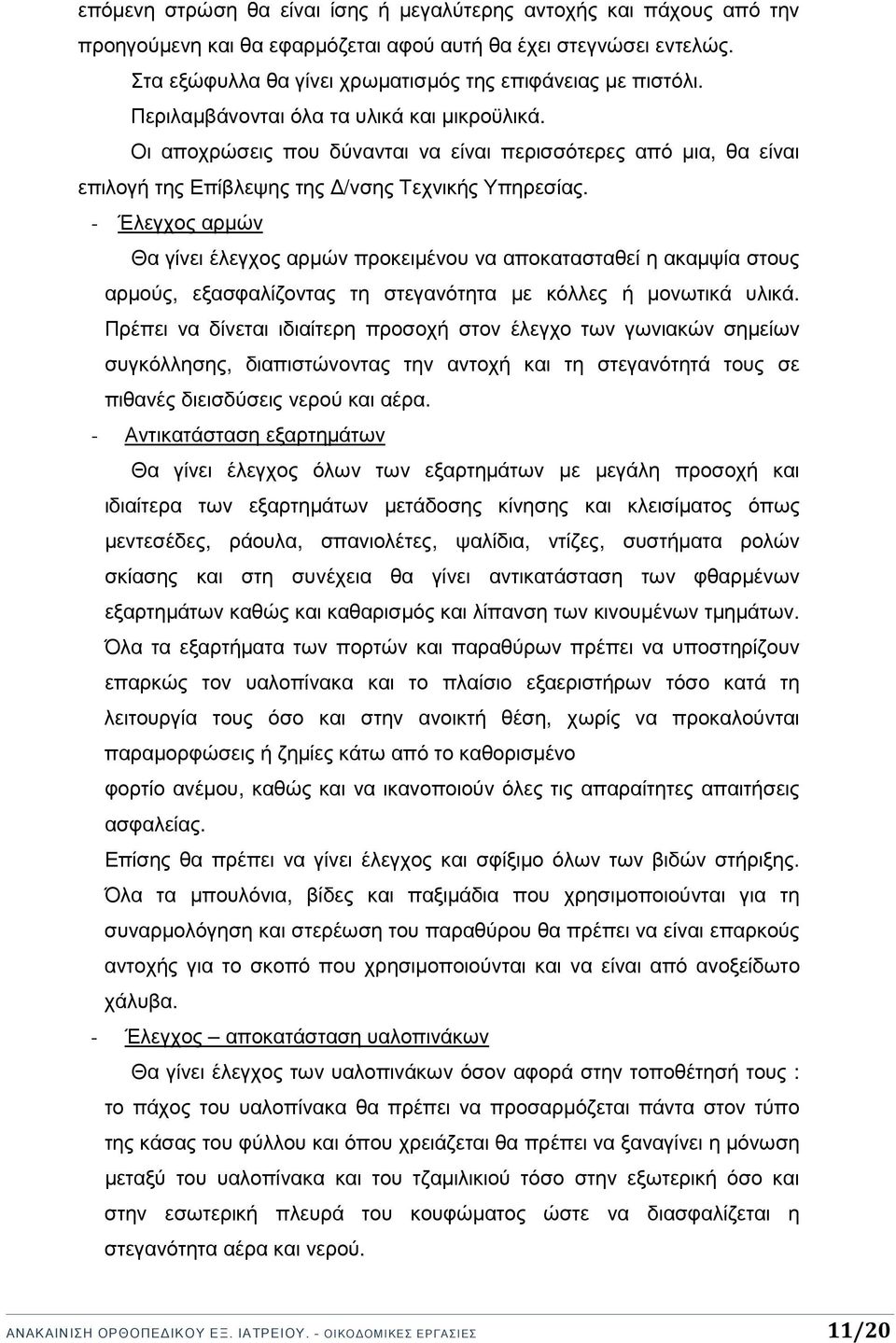 επόμενη στρώση θα είναι ίσης ή μεγαλύτερης αντοχής και πάχους από την προηγούμενη και θα εφαρμόζεται αφού αυτή θα έχει στεγνώσει εντελώς.

Στα εξώφυλλα θα γίνει χρωματισμός της επιφάνειας με πιστόλι.

Περιλαμβάνονται όλα τα υλικά και μικροϋλικά.

Οι αποχρώσεις που δύνανται να είναι περισσότερες από μια, θα είναι επιλογή της Επίβλεψης της Δ/νσης Τεχνικής Υπηρεσίας.

- Έλεγχος αρμών

Θα γίνει έλεγχος αρμών προκειμένου να αποκατασταθεί η ακαμψία στους αρμούς, εξασφαλίζοντας τη στεγανότητα με κόλλες ή μονωτικά υλικά. Πρέπει να δίνεται ιδιαίτερη προσοχή στον έλεγχο των γωνιακών σημείων συγκόλλησης, διαπιστώνοντας την αντοχή και τη στεγανότητά τους σε πιθανές διεισδύσεις νερού και αέρα.

- Αντικατάσταση εξαρτημάτων

Θα γίνει έλεγχος όλων των εξαρτημάτων με μεγάλη προσοχή και ιδιαίτερα των εξαρτημάτων μετάδοσης κίνησης και κλεισίματος όπως μεντεσέδες, ράουλα, σπανιολέτες, ψαλίδια, ντίζες, συστήματα ρολών σκίασης και στη συνέχεια θα γίνει αντικατάσταση των φθαρμένων εξαρτημάτων καθώς και καθαρισμός και λίπανση των κινουμένων τμημάτων.

Όλα τα εξαρτήματα των πορτών και παραθύρων πρέπει να υποστηρίζουν επαρκώς τον υαλοπίνακα και το πλαίσιο εξαεριστήρων τόσο κατά τη λειτουργία τους όσο και στην ανοικτή θέση, χωρίς να προκαλούνται παραμορφώσεις ή ζημίες κάτω από το καθορισμένο

φορτίο ανέμου, καθώς και να ικανοποιούν όλες τις απαραίτητες απαιτήσεις ασφαλείας.

Επίσης θα πρέπει να γίνει έλεγχος και σφίξιμο όλων των βιδών στήριξης.

Όλα τα μπουλόνια, βίδες και παξιμάδια που χρησιμοποιούνται για τη συναρμολόγηση και στερέωση του παραθύρου θα πρέπει να είναι επαρκούς αντοχής για το σκοπό που χρησιμοποιούνται και να είναι από ανοξείδωτο χάλυβα.

- Έλεγχος – αποκατάσταση υαλοπινάκων

Θα γίνει έλεγχος των υαλοπινάκων όσον αφορά στην τοποθέτησή τους : το πάχος του υαλοπίνακα θα πρέπει να προσαρμόζεται πάντα στον τύπο της κάσας του φύλλου και όπου χρειάζεται θα πρέπει να ξαναγίνει η μόνωση μεταξύ του υαλοπίνακα και του τζαμιλικιού τόσο στην εξωτερική όσο και στην εσωτερική πλευρά του κουφώματος ώστε να διασφαλίζεται η στεγανότητα αέρα και νερού.

ΑΝΑΚΑΙΝΙΣΗ ΟΡΘΟΠΕΔΙΚΟΥ ΕΞ. ΙΑΤΡΕΙΟΥ. - ΟΙΚΟΔΟΜΙΚΕΣ ΕΡΓΑΣΙΕΣ 11/20